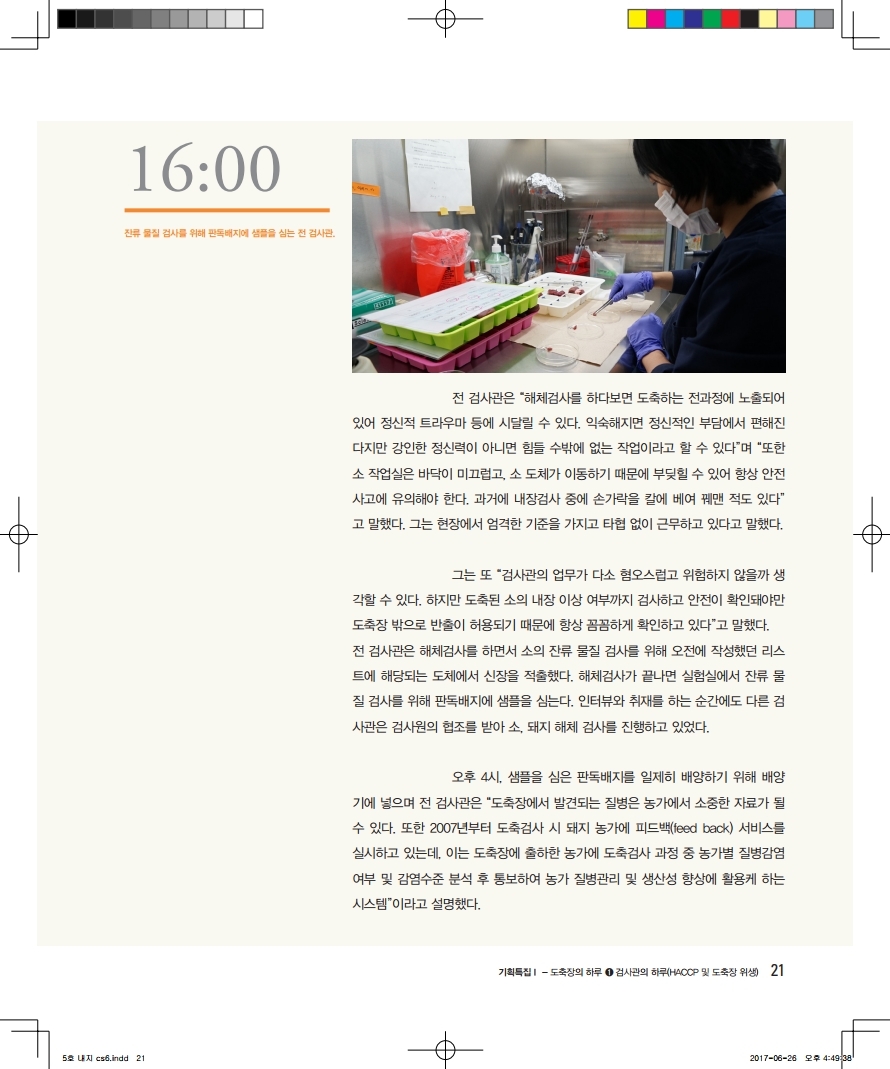 16:00

잔류 물질 검사를 위해 판독배지에 샘플을 심는 전 검사관.

전 검사관은 "해체검사를 하다보면 도축하는 전과정에 노출되어 있어 정신적 트라우마 등에 시달릴 수 있다. 익숙해지면 정신적인 부담에서 편해진다지만 강인한 정신력이 아니면 힘들 수밖에 없는 작업이라고 할 수 있다"며 "또한 소 작업실은 바닥이 미끄럽고, 소 도체가 이동하기 때문에 부딪힐 수 있어 항상 안전사고에 유의해야 한다. 과거에 내장검사 중에 손가락을 칼에 베여 꿰맨 적도 있다"고 말했다. 그는 현장에서 엄격한 기준을 가지고 타협 없이 근무하고 있다고 말했다.

그는 또 "검사관의 업무가 다소 혐오스럽고 위험하지 않을까 생각할 수 있다. 하지만 도축된 소의 내장 이상 여부까지 검사하고 안전이 확인돼야만 도축장 밖으로 반출이 허용되기 때문에 항상 꼼꼼하게 확인하고 있다"고 말했다.
전 검사관은 해체검사를 하면서 소의 잔류 물질 검사를 위해 오전에 작성했던 리스트에 해당되는 도체에서 신장을 적출했다. 해체검사가 끝나면 실험실에서 잔류 물질 검사를 위해 판독배지에 샘플을 심는다. 인터뷰와 취재를 하는 순간에도 다른 검사관은 검사원의 협조를 받아 소, 돼지 해체 검사를 진행하고 있었다.

오후 4시, 샘플을 심은 판독배지를 일제히 배양하기 위해 배양기에 넣으며 전 검사관은 "도축장에서 발견되는 질병은 농가에서 소중한 자료가 될 수 있다. 또한 2007년부터 도축검사 시 돼지 농가에 피드백(feed back) 서비스를 실시하고 있는데, 이는 도축장에 출하한 농가에 도축검사 과정 중 농가별 질병감염 여부 및 감염수준 분석 후 통보하여 농가 질병관리 및 생산성 향상에 활용케 하는 시스템"이라고 설명했다.

기획특집 I – 도축장의 하루 ❶ 검사관의 하루(HACCP 및 도축장 위생) 21

5호 내지 cs6.indd 21 2017-06-26 오후 4:49:38